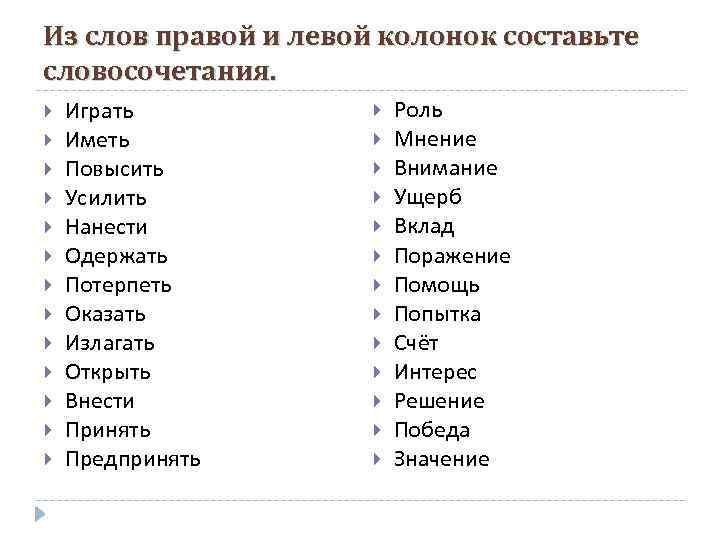 Из слов правой и левой колонок составьте словосочетания.

Играть
Иметь
Повысить
Усилить
Нанести
Одержать
Потерпеть
Оказать
Излагать
Открыть
Внести
Принять
Предпринять

Роль
Мнение
Внимание
Ущерб
Вклад
Поражение
Помощь
Попытка
Счёт
Интерес
Решение
Победа
Значение